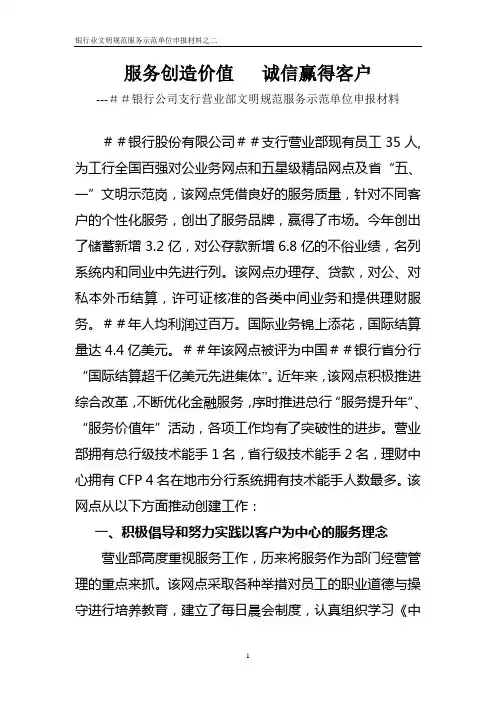 银行业文明规范服务示范单位申报材料之二

服务创造价值　诚信赢得客户

---＃＃银行公司支行营业部文明规范服务示范单位申报材料

＃＃银行股份有限公司＃＃支行营业部现有员工 35 人，为工行全国百强对公业务网点和五星级精品网点及省“五、一”文明示范岗，该网点凭借良好的服务质量，针对不同客户的个性化服务，创出了服务品牌，赢得了市场。今年创出了储蓄新增 3.2 亿，对公存款新增 6.8 亿的不俗业绩，名列系统内和同业中先进行列。该网点办理存、贷款，对公、对私本外币结算，许可证核准的各类中间业务和提供理财服务。＃＃年人均利润过百万。国际业务锦上添花，国际结算量达 4.4 亿美元。＃＃年该网点被评为中国＃＃银行省分行“国际结算超千亿美元先进集体”。近年来，该网点积极推进综合改革，不断优化金融服务，序时推进总行“服务提升年”、“服务价值年”活动，各项工作均有了突破性的进步。营业部拥有总行级技术能手 1 名，省行级技术能手 2 名，理财中心拥有 CFP 4 名在地市分行系统拥有技术能手人数最多。该网点从以下方面推动创建工作：

一、积极倡导和努力实践以客户为中心的服务理念

营业部高度重视服务工作，历来将服务作为部门经营管理的重点来抓。该网点采取各种举措对员工的职业道德与操守进行培养教育，建立了每日晨会制度，认真组织学习《中

1